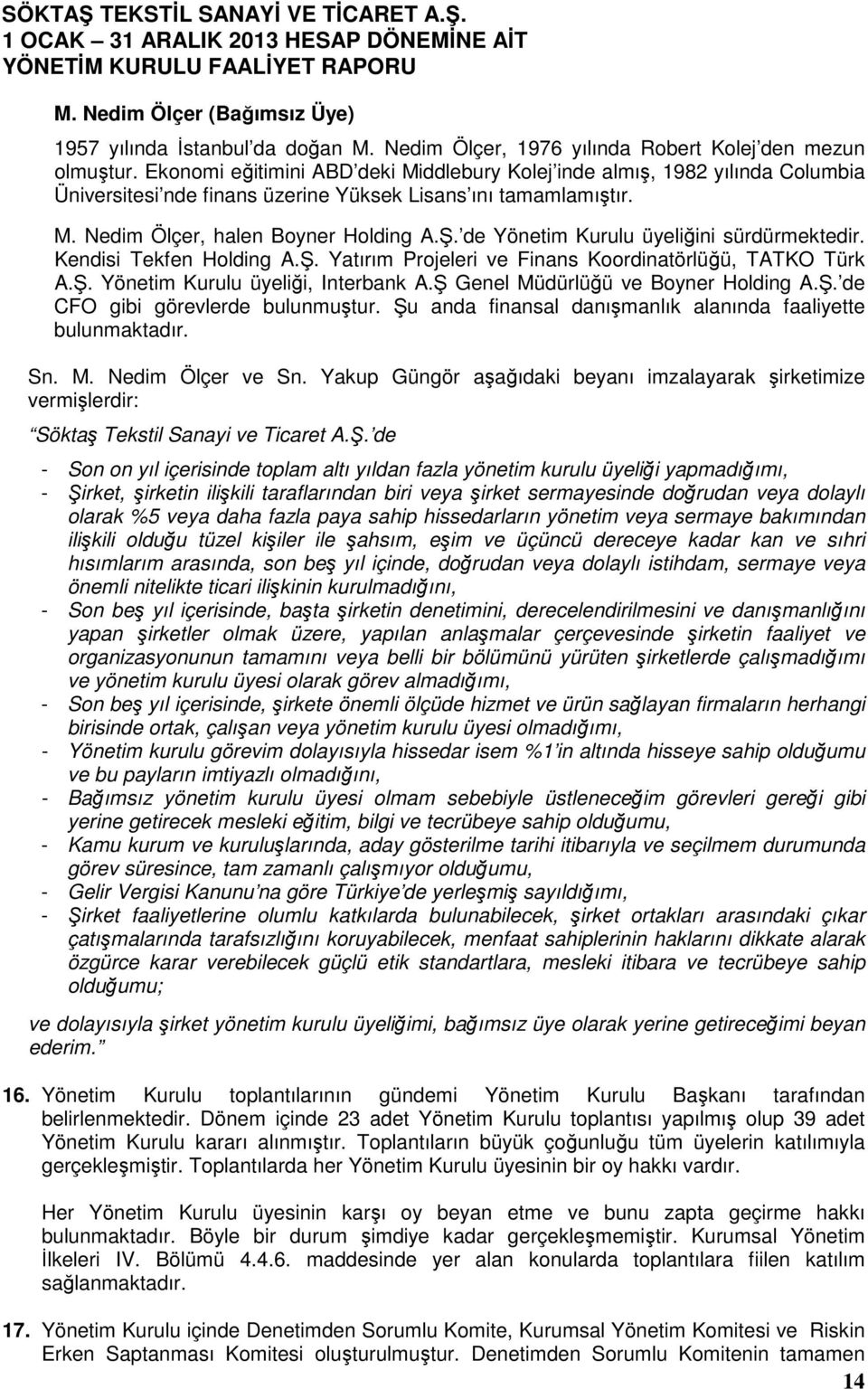 SÖKTAŞ TEKSTİL SANAYİ VE TİCARET A.Ş.
1 OCAK – 31 ARALIK 2013 HESAP DÖNEMİNE AİT
YÖNETİM KURULU FAALİYET RAPORU

M. Nedim Ölçer (Bağımsız Üye)

1957 yılında İstanbul'da doğan M. Nedim Ölçer, 1976 yılında Robert Kolej'den mezun olmuştur. Ekonomi eğitimini ABD'deki Middlebury Kolej'inde almış, 1982 yılında Columbia Üniversitesi'nde finans üzerine Yüksek Lisans'ını tamamlamıştır.

M. Nedim Ölçer, halen Boyner Holding A.Ş.'de Yönetim Kurulu üyeliğini sürdürmektedir. Kendisi Tekfen Holding A.Ş. Yatırım Projeleri ve Finans Koordinatörlüğü, TATKO Türk A.Ş. Yönetim Kurulu üyeliği, Interbank A.Ş Genel Müdürlüğü ve Boyner Holding A.Ş.'de CFO gibi görevlerde bulunmuştur. Şu anda finansal danışmanlık alanında faaliyette bulunmaktadır.

Sn. M. Nedim Ölçer ve Sn. Yakup Güngör aşağıdaki beyanı imzalayarak şirketimize vermişlerdir:

"Söktaş Tekstil Sanayi ve Ticaret A.Ş.'de

- Son on yıl içerisinde toplam altı yıldan fazla yönetim kurulu üyeliği yapmadığımı,
- Şirket, şirketin ilişkili taraflarından biri veya şirket sermayesinde doğrudan veya dolaylı olarak %5 veya daha fazla paya sahip hissedarların yönetim veya sermaye bakımından ilişkili olduğu tüzel kişiler ile şahsım, eşim ve üçüncü dereceye kadar kan ve sıhri hısımlarım arasında, son beş yıl içinde, doğrudan veya dolaylı istihdam, sermaye veya önemli nitelikte ticari ilişkinin kurulmadığını,
- Son beş yıl içerisinde, başta şirketin denetimini, derecelendirilmesini ve danışmanlığını yapan şirketler olmak üzere, yapılan anlaşmalar çerçevesinde şirketin faaliyet ve organizasyonunun tamamını veya belli bir bölümünü yürüten şirketlerde çalışmadığımı ve yönetim kurulu üyesi olarak görev almadığımı,
- Son beş yıl içerisinde, şirkete önemli ölçüde hizmet ve ürün sağlayan firmaların herhangi birisinde ortak, çalışan veya yönetim kurulu üyesi olmadığımı,
- Yönetim kurulu görevim dolayısıyla hissedar isem %1'in altında hisseye sahip olduğumu ve bu payların imtiyazlı olmadığını,
- Bağımsız yönetim kurulu üyesi olmam sebebiyle üstleneceğim görevleri gereği gibi yerine getirecek mesleki eğitim, bilgi ve tecrübeye sahip olduğumu,
- Kamu kurum ve kuruluşlarında, aday gösterilme tarihi itibarıyla ve seçilmem durumunda görev süresince, tam zamanlı çalışmıyor olduğumu,
- Gelir Vergisi Kanunu'na göre Türkiye'de yerleşmiş sayıldığımı,
- Şirket faaliyetlerine olumlu katkılarda bulunabilecek, şirket ortakları arasındaki çıkar çatışmalarında tarafsızlığını koruyabilecek, menfaat sahiplerinin haklarını dikkate alarak özgürce karar verebilecek güçlü etik standartlara, mesleki itibara ve tecrübeye sahip olduğumu;

ve dolayısıyla şirket yönetim kurulu üyeliğimi, bağımsız üye olarak yerine getireceğimi beyan ederim."

16. Yönetim Kurulu toplantılarının gündemi Yönetim Kurulu Başkanı tarafından belirlenmektedir. Dönem içinde 23 adet Yönetim Kurulu toplantısı yapılmış olup 39 adet Yönetim Kurulu kararı alınmıştır. Toplantıların büyük çoğunluğu tüm üyelerin katılımıyla gerçekleşmiştir. Toplantılarda her Yönetim Kurulu üyesinin bir oy hakkı vardır.

Her Yönetim Kurulu üyesinin karşı oy beyan etme ve bunu zapta geçirme hakkı bulunmaktadır. Böyle bir durum şimdiye kadar gerçekleşmemiştir. Kurumsal Yönetim İlkeleri IV. Bölümü 4.4.6. maddesinde yer alan konularda toplantılara fiilen katılım sağlanmaktadır.

17. Yönetim Kurulu içinde Denetimden Sorumlu Komite, Kurumsal Yönetim Komitesi ve Riskin Erken Saptanması Komitesi oluşturulmuştur. Denetimden Sorumlu Komitenin tamamen

14